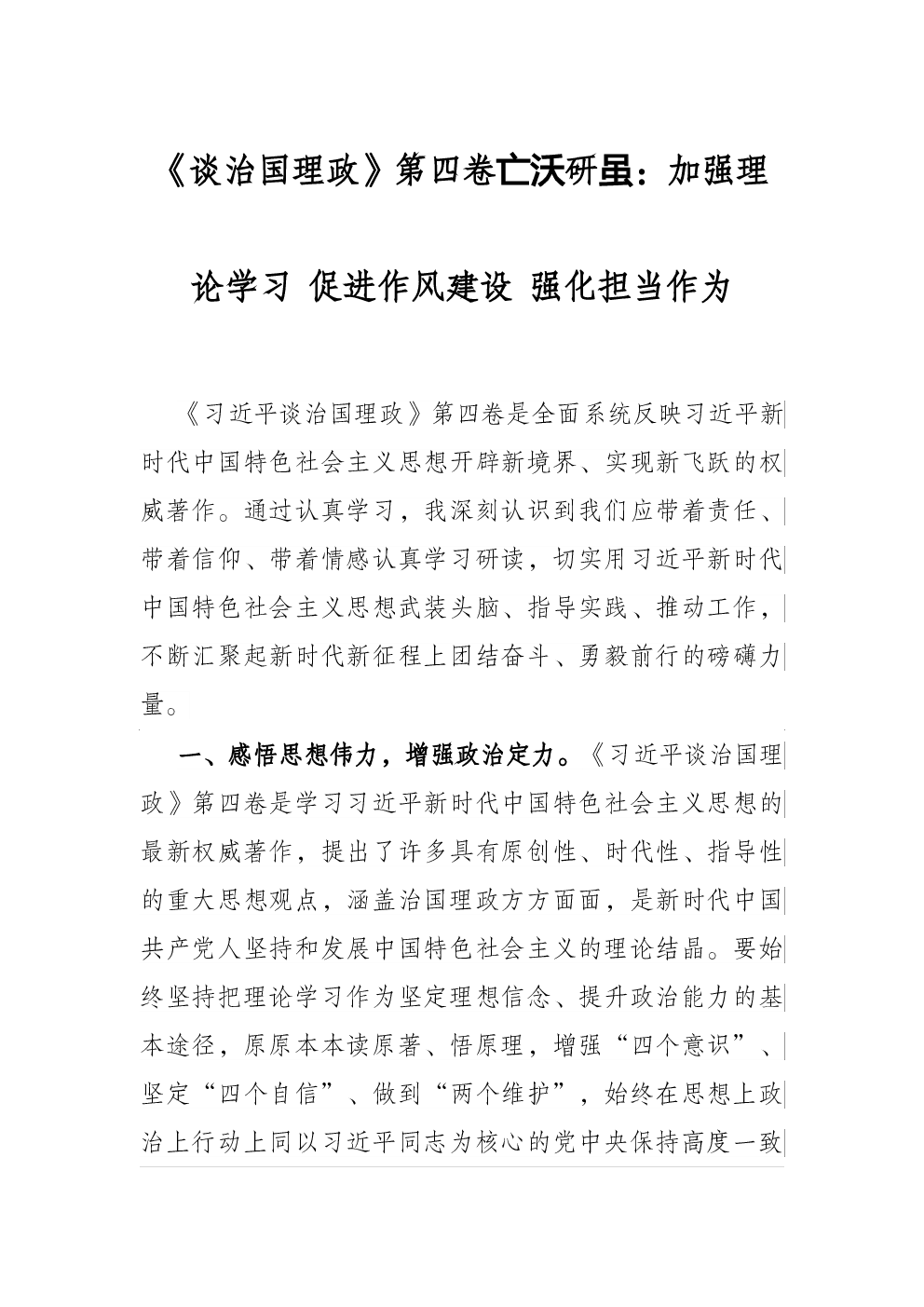 《谈治国理政》第四卷亡沃研虽：加强理论学习 促进作风建设 强化担当作为

《习近平谈治国理政》第四卷是全面系统反映习近平新时代中国特色社会主义思想开辟新境界、实现新飞跃的权威著作。通过认真学习，我深刻认识到我们应带着责任、带着信仰、带着情感认真学习研读，切实用习近平新时代中国特色社会主义思想武装头脑、指导实践、推动工作，不断汇聚起新时代新征程上团结奋斗、勇毅前行的磅礴力量。

一、感悟思想伟力，增强政治定力。《习近平谈治国理政》第四卷是学习习近平新时代中国特色社会主义思想的最新权威著作，提出了许多具有原创性、时代性、指导性的重大思想观点，涵盖治国理政方方面面，是新时代中国共产党人坚持和发展中国特色社会主义的理论结晶。要始终坚持把理论学习作为坚定理想信念、提升政治能力的基本途径，原原本本读原著、悟原理，增强“四个意识”、坚定“四个自信”、做到“两个维护”，始终在思想上政治上行动上同以习近平同志为核心的党中央保持高度一致